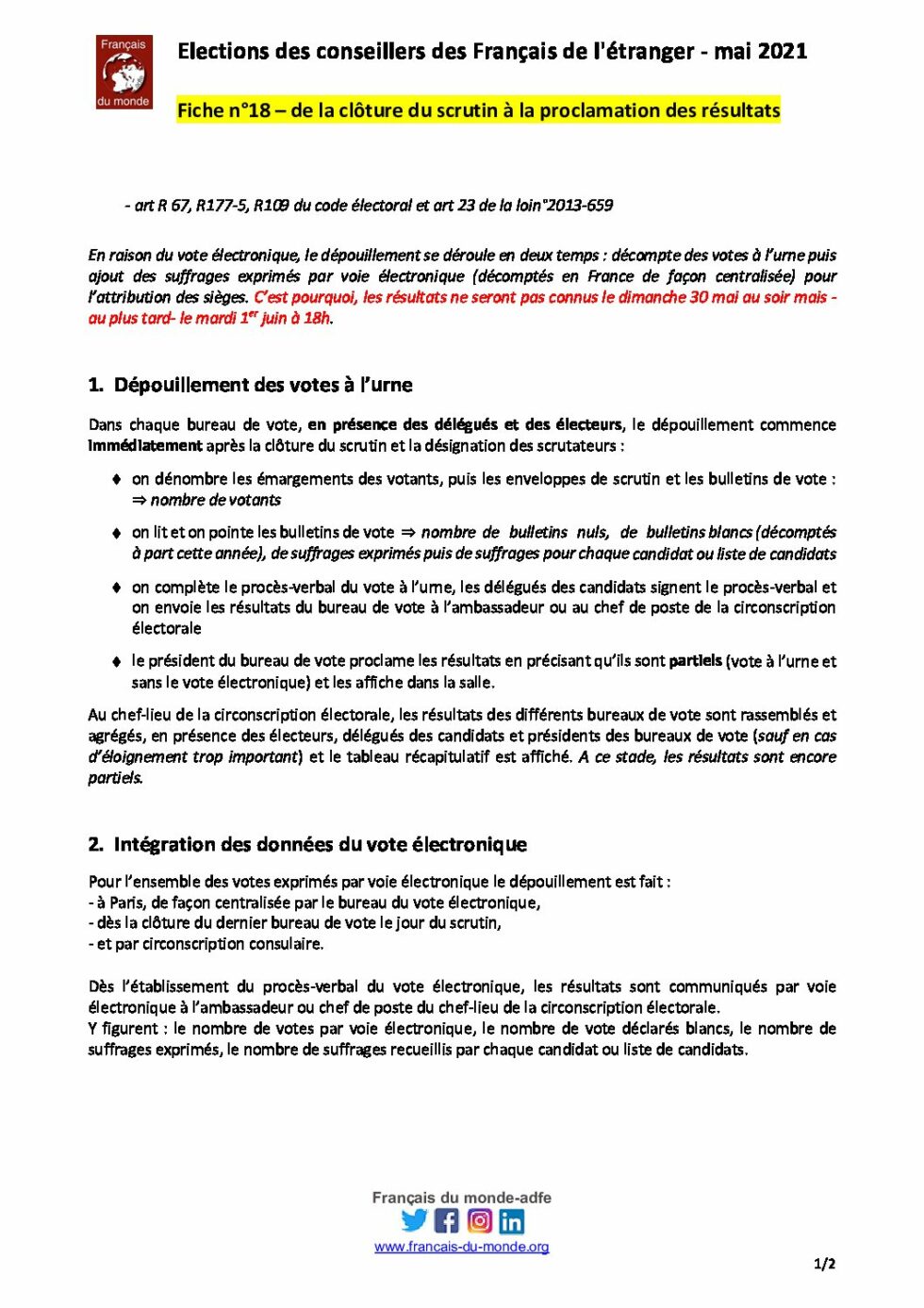 Français du monde

Elections des conseillers des Français de l'étranger - mai 2021

Fiche n°18 – de la clôture du scrutin à la proclamation des résultats

- art R 67, R177-5, R109 du code électoral et art 23 de la loin°2013-659

En raison du vote électronique, le dépouillement se déroule en deux temps : décompte des votes à l'urne puis ajout des suffrages exprimés par voie électronique (décomptés en France de façon centralisée) pour l'attribution des sièges. C'est pourquoi, les résultats ne seront pas connus le dimanche 30 mai au soir mais - au plus tard- le mardi 1$^{er}$ juin à 18h.

1. Dépouillement des votes à l'urne

Dans chaque bureau de vote, en présence des délégués et des électeurs, le dépouillement commence immédiatement après la clôture du scrutin et la désignation des scrutateurs :

♦ on dénombre les émargements des votants, puis les enveloppes de scrutin et les bulletins de vote : ⇒ nombre de votants

♦ on lit et on pointe les bulletins de vote ⇒ nombre de bulletins nuls, de bulletins blancs (décomptés à part cette année), de suffrages exprimés puis de suffrages pour chaque candidat ou liste de candidats

♦ on complète le procès-verbal du vote à l'urne, les délégués des candidats signent le procès-verbal et on envoie les résultats du bureau de vote à l'ambassadeur ou au chef de poste de la circonscription électorale

♦ le président du bureau de vote proclame les résultats en précisant qu'ils sont partiels (vote à l'urne et sans le vote électronique) et les affiche dans la salle.

Au chef-lieu de la circonscription électorale, les résultats des différents bureaux de vote sont rassemblés et agrégés, en présence des électeurs, délégués des candidats et présidents des bureaux de vote (sauf en cas d'éloignement trop important) et le tableau récapitulatif est affiché. A ce stade, les résultats sont encore partiels.

2. Intégration des données du vote électronique

Pour l'ensemble des votes exprimés par voie électronique le dépouillement est fait :
- à Paris, de façon centralisée par le bureau du vote électronique,
- dès la clôture du dernier bureau de vote le jour du scrutin,
- et par circonscription consulaire.

Dès l'établissement du procès-verbal du vote électronique, les résultats sont communiqués par voie électronique à l'ambassadeur ou chef de poste du chef-lieu de la circonscription électorale.
Y figurent : le nombre de votes par voie électronique, le nombre de vote déclarés blancs, le nombre de suffrages exprimés, le nombre de suffrages recueillis par chaque candidat ou liste de candidats.

Français du monde-adfe
www.francais-du-monde.org

1/2